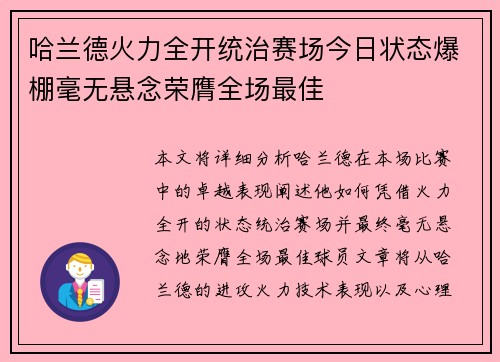 哈兰德火力全开统治赛场今日状态爆棚毫无悬念荣膺全场最佳

本文将详细分析哈兰德在本场比赛中的卓越表现阐述他如何凭借火力全开的状态统治赛场并最终毫无悬念地荣膺全场最佳球员文章将从哈兰德的进攻火力技术表现以及心理